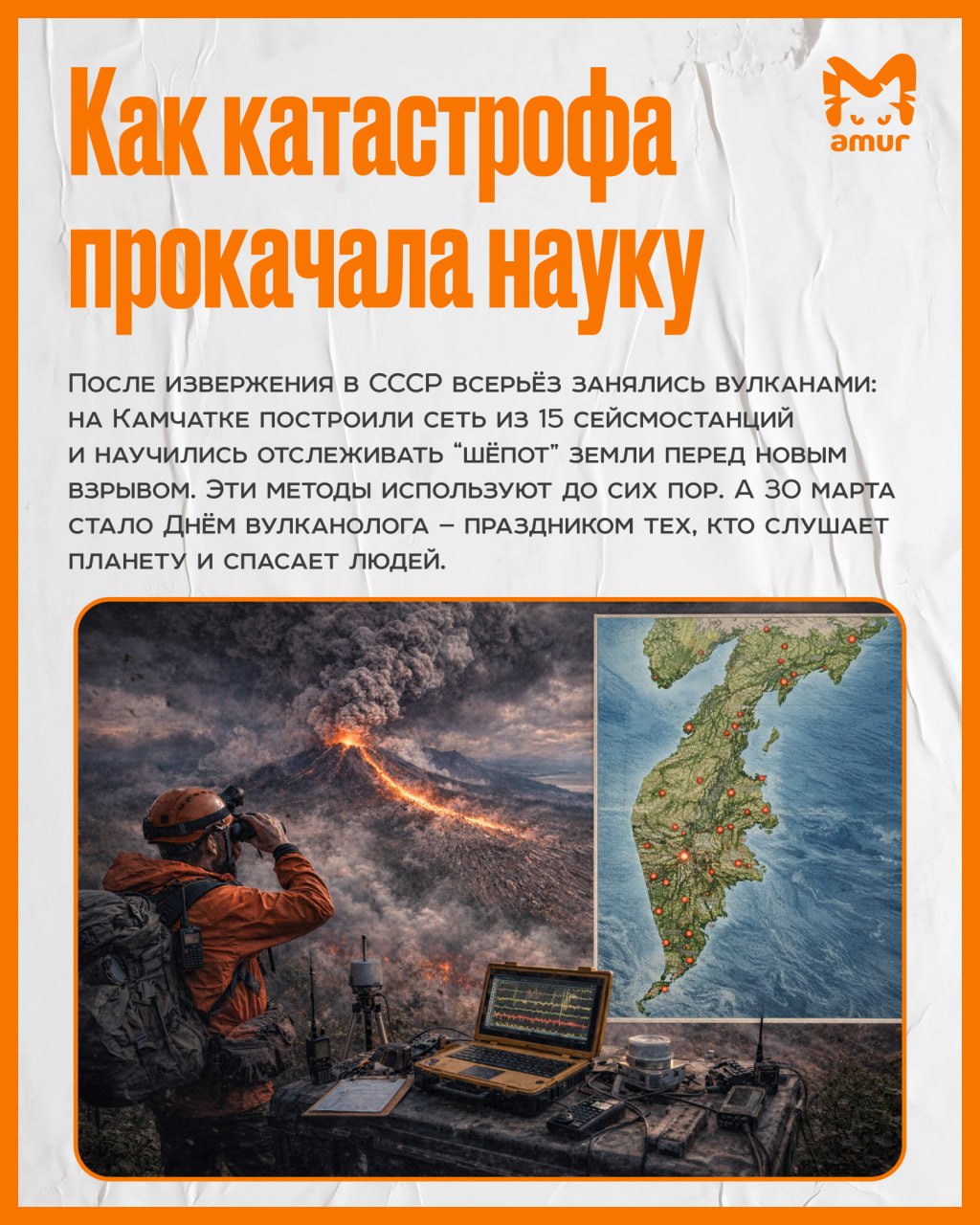 Как катастрофа прокачала науку

amur

После извержения в СССР всерьёз занялись вулканами: на Камчатке построили сеть из 15 сейсмостанций и научились отслеживать "шёпот" земли перед новым взрывом. Эти методы используют до сих пор. А 30 марта стало Днём вулканолога – праздником тех, кто слушает планету и спасает людей.